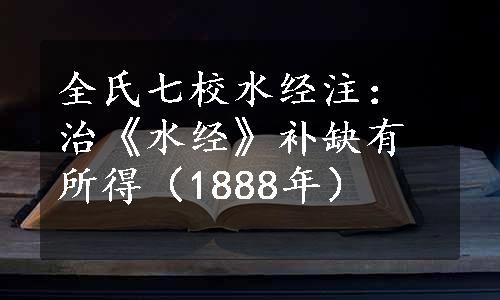 全氏七校水经注：治《水经》补缺有所得（1888年）